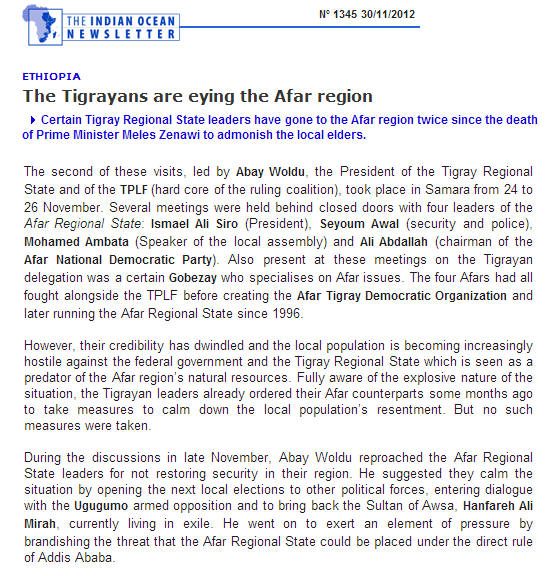 THE INDIAN OCEAN NEWSLETTER

N° 1345 30/11/2012

ETHIOPIA

The Tigrayans are eying the Afar region

Certain Tigray Regional State leaders have gone to the Afar region twice since the death of Prime Minister Meles Zenawi to admonish the local elders.

The second of these visits, led by Abay Woldu, the President of the Tigray Regional State and of the TPLF (hard core of the ruling coalition), took place in Samara from 24 to 26 November. Several meetings were held behind closed doors with four leaders of the Afar Regional State: Ismael Ali Siro (President), Seyoum Awal (security and police), Mohamed Ambata (Speaker of the local assembly) and Ali Abdallah (chairman of the Afar National Democratic Party). Also present at these meetings on the Tigrayan delegation was a certain Gobezay who specialises on Afar issues. The four Afars had all fought alongside the TPLF before creating the Afar Tigray Democratic Organization and later running the Afar Regional State since 1996.

However, their credibility has dwindled and the local population is becoming increasingly hostile against the federal government and the Tigray Regional State which is seen as a predator of the Afar region's natural resources. Fully aware of the explosive nature of the situation, the Tigrayan leaders already ordered their Afar counterparts some months ago to take measures to calm down the local population's resentment. But no such measures were taken.

During the discussions in late November, Abay Woldu reproached the Afar Regional State leaders for not restoring security in their region. He suggested they calm the situation by opening the next local elections to other political forces, entering dialogue with the Ugugumo armed opposition and to bring back the Sultan of Awsa, Hanfareh Ali Mirah, currently living in exile. He went on to exert an element of pressure by brandishing the threat that the Afar Regional State could be placed under the direct rule of Addis Ababa.